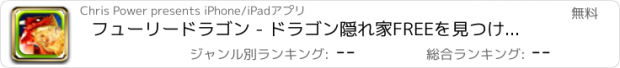 Chris Power presents iPhone/iPadアプリ

無料

フューリードラゴン - ドラゴン隠れ家FREEを見つけ...

ジャンル別ランキング: --

総合ランキング: --